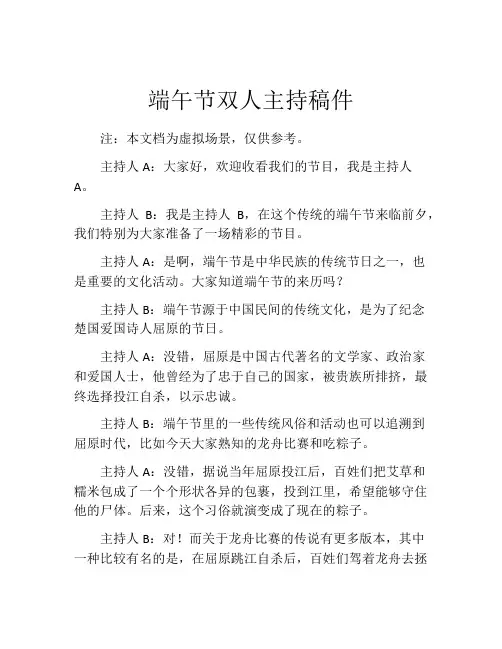 端午节双人主持稿件

注：本文档为虚拟场景，仅供参考。

主持人 A：大家好，欢迎收看我们的节目，我是主持人 A。

主持人 B：我是主持人 B，在这个传统的端午节来临前夕，我们特别为大家准备了一场精彩的节目。

主持人 A：是啊，端午节是中华民族的传统节日之一，也是重要的文化活动。大家知道端午节的来历吗？

主持人 B：端午节源于中国民间的传统文化，是为了纪念楚国爱国诗人屈原的节日。

主持人 A：没错，屈原是中国古代著名的文学家、政治家和爱国人士，他曾经为了忠于自己的国家，被贵族所排挤，最终选择投江自杀，以示忠诚。

主持人 B：端午节里的一些传统风俗和活动也可以追溯到屈原时代，比如今天大家熟知的龙舟比赛和吃粽子。

主持人 A：没错，据说当年屈原投江后，百姓们把艾草和糯米包成了一个个形状各异的包裹，投到江里，希望能够守住他的尸体。后来，这个习俗就演变成了现在的粽子。

主持人 B：对！而关于龙舟比赛的传说有更多版本，其中一种比较有名的是，在屈原跳江自杀后，百姓们驾着龙舟去拯